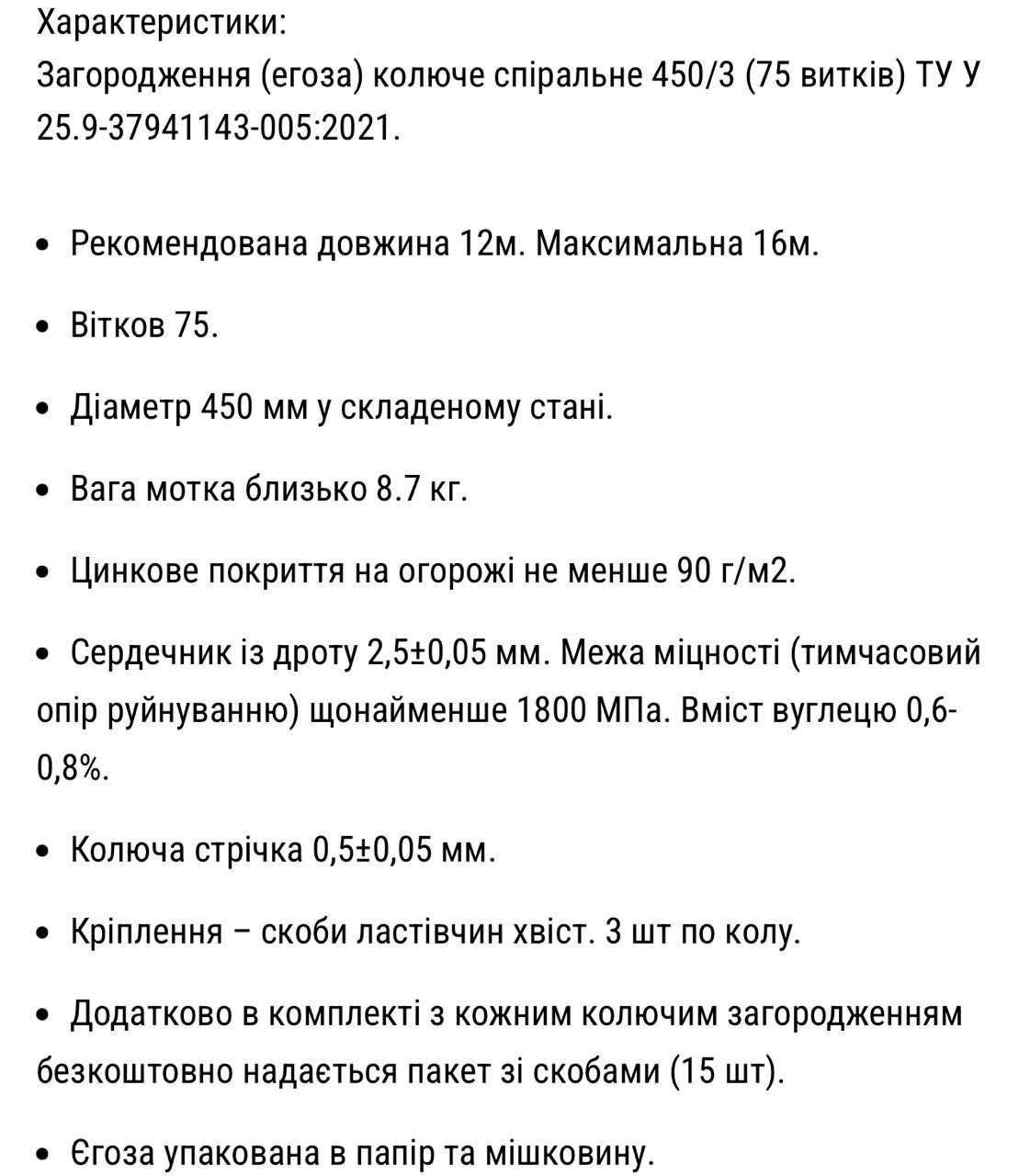 Характеристики:
Загородження (егоза) колюче спіральне 450/3 (75 витків) ТУ У 25.9-37941143-005:2021.

• Рекомендована довжина 12м. Максимальна 16м.

• Вітков 75.

• Діаметр 450 мм у складеному стані.

• Вага мотка близько 8.7 кг.

• Цинкове покриття на огорожі не менше 90 г/м2.

• Сердечник із дроту 2,5±0,05 мм. Межа міцності (тимчасовий опір руйнуванню) щонайменше 1800 МПа. Вміст вуглецю 0,6-0,8%.

• Колюча стрічка 0,5±0,05 мм.

• Кріплення – скоби ластівчин хвіст. 3 шт по колу.

• Додатково в комплекті з кожним колючим загородженням безкоштовно надається пакет зі скобами (15 шт).

• Єгоза упакована в папір та мішковину.